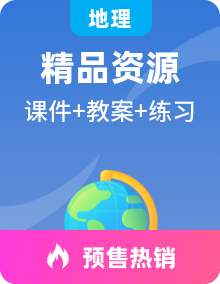 地理

精品资源

课件+教案+练习

预售热销